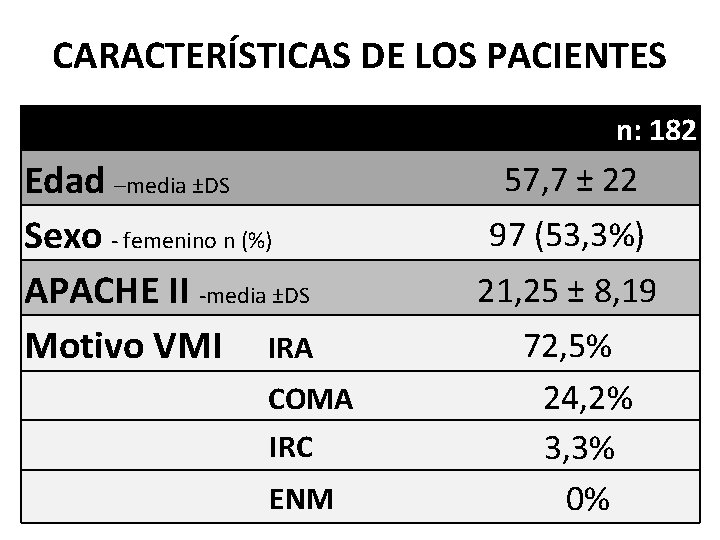 CARACTERÍSTICAS DE LOS PACIENTES

| | | n: 182 |
|---|---|---|
| Edad –media ±DS | | 57,7 ± 22 |
| Sexo - femenino n (%) | | 97 (53,3%) |
| APACHE II -media ±DS | | 21,25 ± 8,19 |
| Motivo VMI | IRA | 72,5% |
| | COMA | 24,2% |
| | IRC | 3,3% |
| | ENM | 0% |